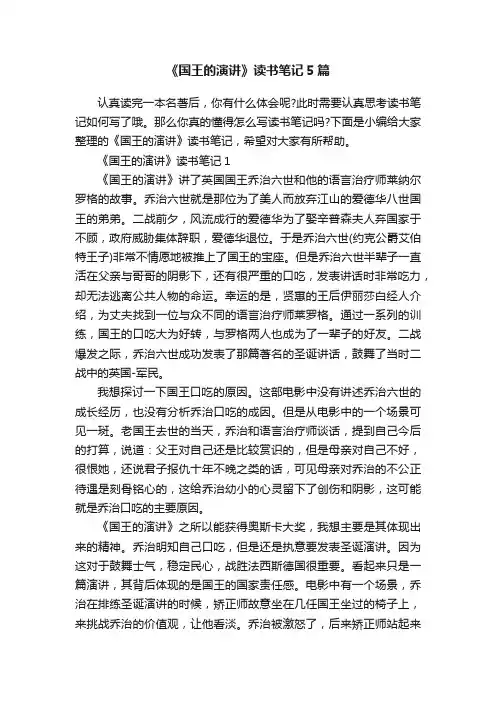 《国王的演讲》读书笔记5篇

认真读完一本名著后，你有什么体会呢?此时需要认真思考读书笔记如何写了哦。那么你真的懂得怎么写读书笔记吗?下面是小编给大家整理的《国王的演讲》读书笔记，希望对大家有所帮助。

《国王的演讲》读书笔记1

《国王的演讲》讲了英国国王乔治六世和他的语言治疗师莱纳尔罗格的故事。乔治六世就是那位为了美人而放弃江山的爱德华八世国王的弟弟。二战前夕，风流成行的爱德华为了娶辛普森夫人弃国家于不顾，政府威胁集体辞职，爱德华退位。于是乔治六世(约克公爵艾伯特王子)非常不情愿地被推上了国王的宝座。但是乔治六世半辈子一直活在父亲与哥哥的阴影下，还有很严重的口吃，发表讲话时非常吃力，却无法逃离公共人物的命运。幸运的是，贤惠的王后伊丽莎白经人介绍，为丈夫找到一位与众不同的语言治疗师莱罗格。通过一系列的训练，国王的口吃大为好转，与罗格两人也成为了一辈子的好友。二战爆发之际，乔治六世成功发表了那篇著名的圣诞讲话，鼓舞了当时二战中的英国-军民。

我想探讨一下国王口吃的原因。这部电影中没有讲述乔治六世的成长经历，也没有分析乔治口吃的成因。但是从电影中的一个场景可见一斑。老国王去世的当天，乔治和语言治疗师谈话，提到自己今后的打算，说道：父王对自己还是比较赏识的，但是母亲对自己不好，很恨她，还说君子报仇十年不晚之类的话，可见母亲对乔治的不公正待遇是刻骨铭心的，这给乔治幼小的心灵留下了创伤和阴影，这可能就是乔治口吃的主要原因。

《国王的演讲》之所以能获得奥斯卡大奖，我想主要是其体现出来的精神。乔治明知自己口吃，但是还是执意要发表圣诞演讲。因为这对于鼓舞士气，稳定民心，战胜法西斯德国很重要。看起来只是一篇演讲，其背后体现的是国王的国家责任感。电影中有一个场景，乔治在排练圣诞演讲的时候，矫正师故意坐在几任国王坐过的椅子上，来挑战乔治的价值观，让他看淡。乔治被激怒了，后来矫正师站起来